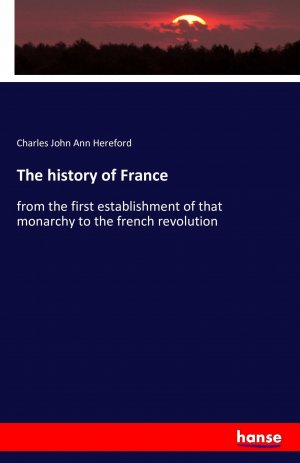 Charles John Ann Hereford

The history of France

from the first establishment of that monarchy to the french revolution

hanse